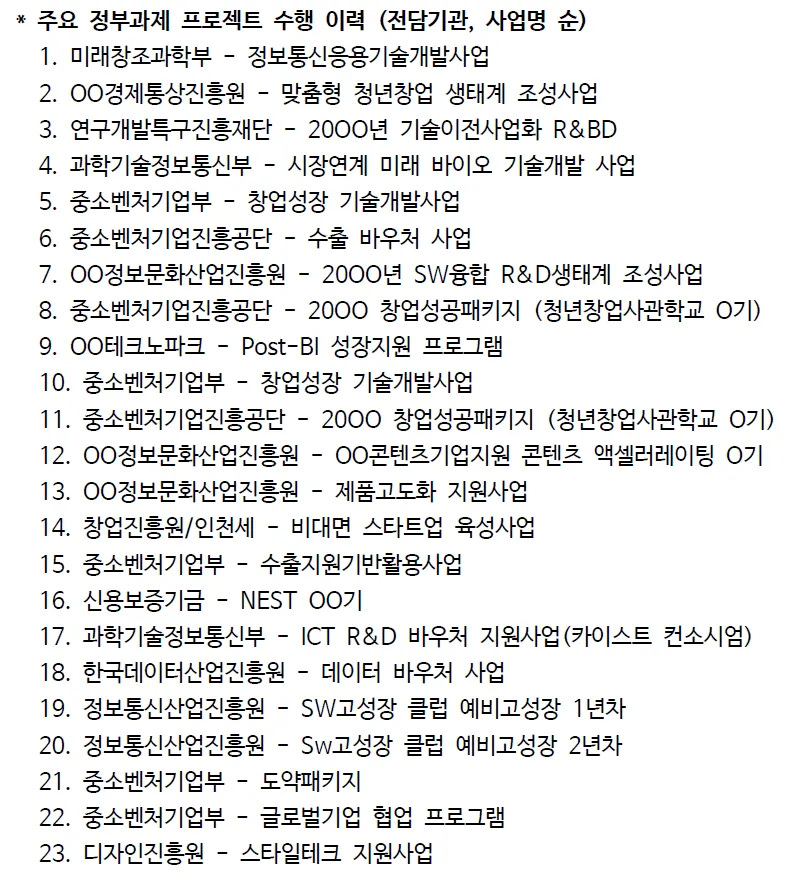 * 주요 정부과제 프로젝트 수행 이력 (전담기관, 사업명 순)

1. 미래창조과학부 - 정보통신응용기술개발사업
2. OO경제통상진흥원 - 맞춤형 청년창업 생태계 조성사업
3. 연구개발특구진흥재단 - 20OO년 기술이전사업화 R&BD
4. 과학기술정보통신부 - 시장연계 미래 바이오 기술개발 사업
5. 중소벤처기업부 - 창업성장 기술개발사업
6. 중소벤처기업진흥공단 - 수출 바우처 사업
7. OO정보문화산업진흥원 - 20OO년 SW융합 R&D생태계 조성사업
8. 중소벤처기업진흥공단 - 20OO 창업성공패키지 (청년창업사관학교 O기)
9. OO테크노파크 - Post-BI 성장지원 프로그램
10. 중소벤처기업부 - 창업성장 기술개발사업
11. 중소벤처기업진흥공단 - 20OO 창업성공패키지 (청년창업사관학교 O기)
12. OO정보문화산업진흥원 - OO콘텐츠기업지원 콘텐츠 액셀러레이팅 O기
13. OO정보문화산업진흥원 - 제품고도화 지원사업
14. 창업진흥원/인천세 - 비대면 스타트업 육성사업
15. 중소벤처기업부 - 수출지원기반활용사업
16. 신용보증기금 - NEST OO기
17. 과학기술정보통신부 - ICT R&D 바우처 지원사업(카이스트 컨소시엄)
18. 한국데이터산업진흥원 - 데이터 바우처 사업
19. 정보통신산업진흥원 - SW고성장 클럽 예비고성장 1년차
20. 정보통신산업진흥원 - Sw고성장 클럽 예비고성장 2년차
21. 중소벤처기업부 - 도약패키지
22. 중소벤처기업부 - 글로벌기업 협업 프로그램
23. 디자인진흥원 - 스타일테크 지원사업